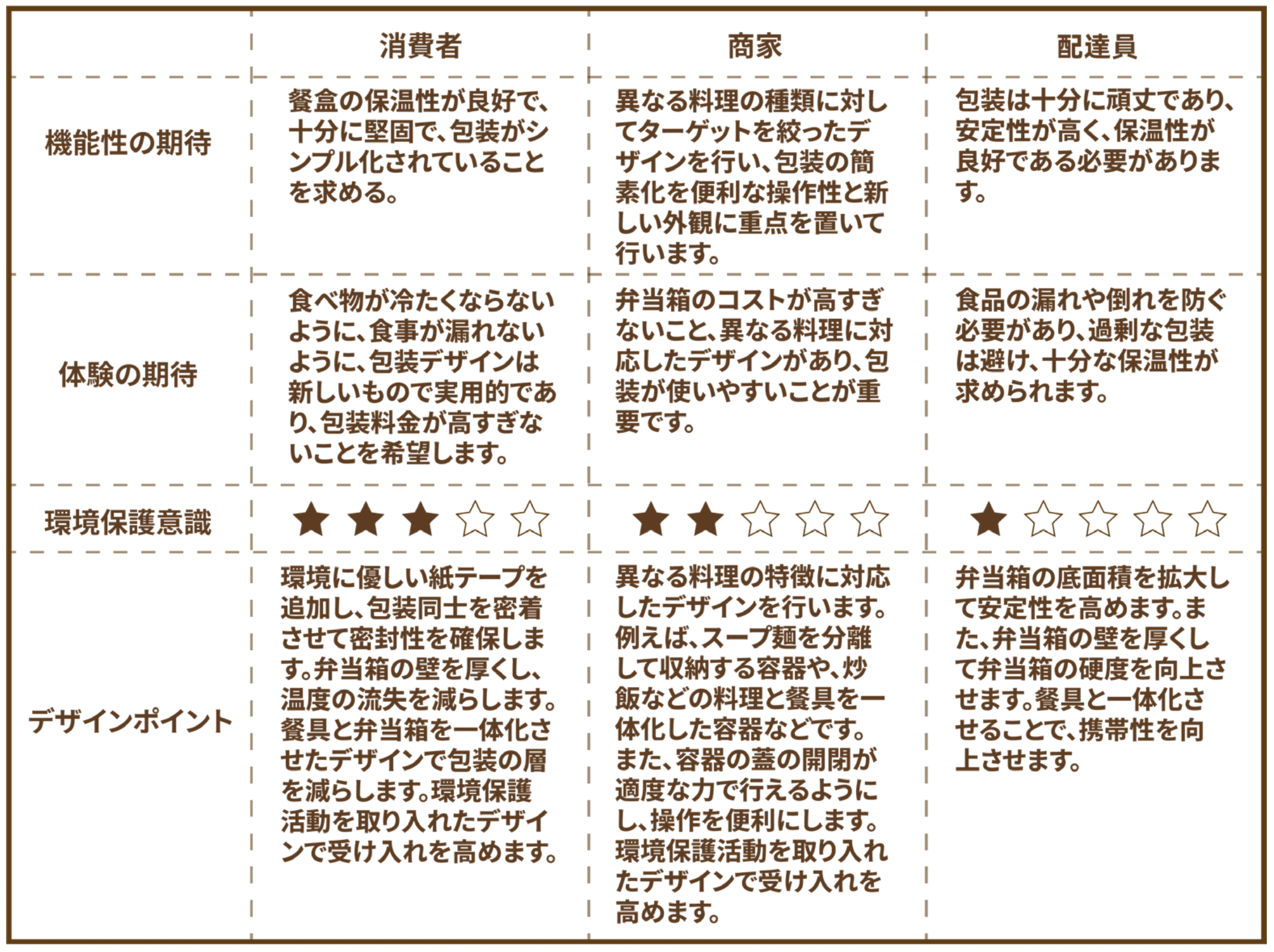 | | 消費者 | 商家 | 配達員 |
|---|---|---|---|
| 機能性の期待 | 餐盒の保温性が良好で、十分に堅固で、包装がシンプル化されていることを求める。 | 異なる料理の種類に対してターゲットを絞ったデザインを行い、包装の簡素化を便利な操作性と新しい外観に重点を置いて行います。 | 包装は十分に頑丈であり、安定性が高く、保温性が良好である必要があります。 |
| 体験の期待 | 食べ物が冷たくならないように、食事が漏れないように、包装デザインは新しいもので実用的であり、包装料金が高すぎないことを希望します。 | 弁当箱のコストが高すぎないこと、異なる料理に対応したデザインがあり、包装が使いやすいことが重要です。 | 食品の漏れや倒れを防ぐ必要があり、過剰な包装は避け、十分な保温性が求められます。 |
| 環境保護意識 | ★★★☆☆ | ★★☆☆☆ | ★☆☆☆☆ |
| デザインポイント | 環境に優しい紙テープを追加し、包装同士を密着させて密封性を確保します。弁当箱の壁を厚くし、温度の流失を減らします。餐具と弁当箱を一体化させたデザインで包装の層を減らします。環境保護活動を取り入れたデザインで受け入れを高めます。 | 異なる料理の特徴に対応したデザインを行います。例えば、スープ麺を分離して収納する容器や、炒飯などの料理と餐具を一体化した容器などです。また、容器の蓋の開閉が適度な力で行えるようにし、操作を便利にします。環境保護活動を取り入れたデザインで受け入れを高めます。 | 弁当箱の底面積を拡大して安定性を高めます。また、弁当箱の壁を厚くして弁当箱の硬度を向上させます。餐具と一体化させることで、携帯性を向上させます。 |